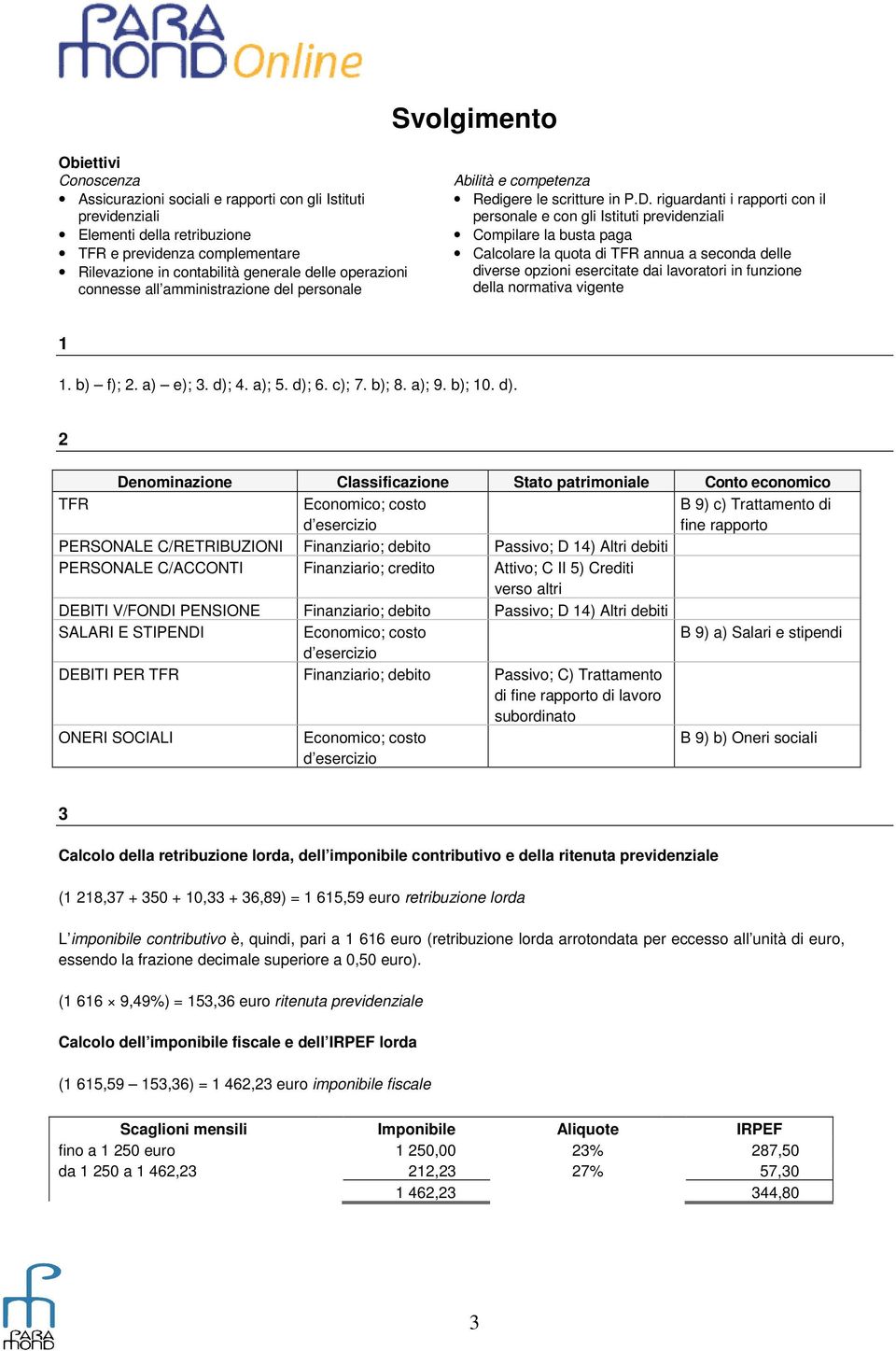 PARA MOND Online

Svolgimento

Obiettivi
Conoscenza
• Assicurazioni sociali e rapporti con gli Istituti previdenziali
• Elementi della retribuzione
• TFR e previdenza complementare
• Rilevazione in contabilità generale delle operazioni connesse all'amministrazione del personale

Abilità e competenza
• Redigere le scritture in P.D. riguardanti i rapporti con il personale e con gli Istituti previdenziali
• Compilare la busta paga
• Calcolare la quota di TFR annua a seconda delle diverse opzioni esercitate dai lavoratori in funzione della normativa vigente

1

1. b) – f); 2. a) – e); 3. d); 4. a); 5. d); 6. c); 7. b); 8. a); 9. b); 10. d).

2

| Denominazione | Classificazione | Stato patrimoniale | Conto economico |
|---|---|---|---|
| TFR | Economico; costo d'esercizio | | B 9) c) Trattamento di fine rapporto |
| PERSONALE C/RETRIBUZIONI | Finanziario; debito | Passivo; D 14) Altri debiti | |
| PERSONALE C/ACCONTI | Finanziario; credito | Attivo; C II 5) Crediti verso altri | |
| DEBITI V/FONDI PENSIONE | Finanziario; debito | Passivo; D 14) Altri debiti | |
| SALARI E STIPENDI | Economico; costo d'esercizio | | B 9) a) Salari e stipendi |
| DEBITI PER TFR | Finanziario; debito | Passivo; C) Trattamento di fine rapporto di lavoro subordinato | |
| ONERI SOCIALI | Economico; costo d'esercizio | | B 9) b) Oneri sociali |

3

Calcolo della retribuzione lorda, dell'imponibile contributivo e della ritenuta previdenziale

(1 218,37 + 350 + 10,33 + 36,89) = 1 615,59 euro retribuzione lorda

L'imponibile contributivo è, quindi, pari a 1 616 euro (retribuzione lorda arrotondata per eccesso all'unità di euro, essendo la frazione decimale superiore a 0,50 euro).

(1 616 × 9,49%) = 153,36 euro ritenuta previdenziale

Calcolo dell'imponibile fiscale e dell'IRPEF lorda

(1 615,59 – 153,36) = 1 462,23 euro imponibile fiscale

| Scaglioni mensili | Imponibile | Aliquote | IRPEF |
|---|---|---|---|
| fino a 1 250 euro | 1 250,00 | 23% | 287,50 |
| da 1 250 a 1 462,23 | 212,23 | 27% | 57,30 |
| | 1 462,23 | | 344,80 |

PARA MOND

3